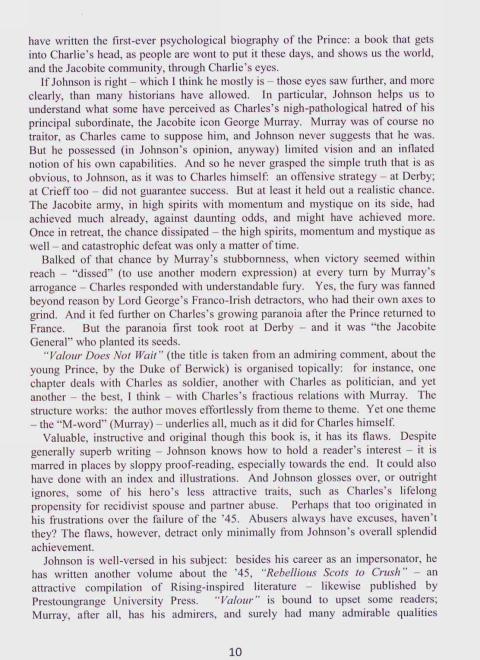 have written the first-ever psychological biography of the Prince: a book that gets into Charlie's head, as people are wont to put it these days, and shows us the world, and the Jacobite community, through Charlie's eyes.

If Johnson is right – which I think he mostly is – those eyes saw further, and more clearly, than many historians have allowed. In particular, Johnson helps us to understand what some have perceived as Charles's nigh-pathological hatred of his principal subordinate, the Jacobite icon George Murray. Murray was of course no traitor, as Charles came to suppose him, and Johnson never suggests that he was. But he possessed (in Johnson's opinion, anyway) limited vision and an inflated notion of his own capabilities. And so he never grasped the simple truth that is as obvious, to Johnson, as it was to Charles himself: an offensive strategy – at Derby; at Crieff too – did not guarantee success. But at least it held out a realistic chance. The Jacobite army, in high spirits with momentum and mystique on its side, had achieved much already, against daunting odds, and might have achieved more. Once in retreat, the chance dissipated – the high spirits, momentum and mystique as well – and catastrophic defeat was only a matter of time.

Balked of that chance by Murray's stubbornness, when victory seemed within reach – "dissed" (to use another modern expression) at every turn by Murray's arrogance – Charles responded with understandable fury. Yes, the fury was fanned beyond reason by Lord George's Franco-Irish detractors, who had their own axes to grind. And it fed further on Charles's growing paranoia after the Prince returned to France. But the paranoia first took root at Derby – and it was "the Jacobite General" who planted its seeds.

"Valour Does Not Wait" (the title is taken from an admiring comment, about the young Prince, by the Duke of Berwick) is organised topically: for instance, one chapter deals with Charles as soldier, another with Charles as politician, and yet another – the best, I think – with Charles's fractious relations with Murray. The structure works: the author moves effortlessly from theme to theme. Yet one theme – the "M-word" (Murray) – underlies all, much as it did for Charles himself.

Valuable, instructive and original though this book is, it has its flaws. Despite generally superb writing – Johnson knows how to hold a reader's interest – it is marred in places by sloppy proof-reading, especially towards the end. It could also have done with an index and illustrations. And Johnson glosses over, or outright ignores, some of his hero's less attractive traits, such as Charles's lifelong propensity for recidivist spouse and partner abuse. Perhaps that too originated in his frustrations over the failure of the '45. Abusers always have excuses, haven't they? The flaws, however, detract only minimally from Johnson's overall splendid achievement.

Johnson is well-versed in his subject: besides his career as an impersonator, he has written another volume about the '45, "Rebellious Scots to Crush" – an attractive compilation of Rising-inspired literature – likewise published by Prestoungrange University Press. "Valour" is bound to upset some readers; Murray, after all, has his admirers, and surely had many admirable qualities

10